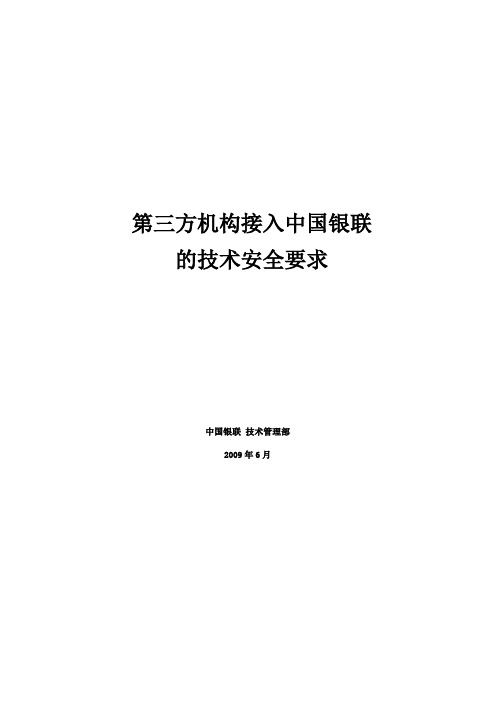 第三方机构接入中国银联
的技术安全要求

中国银联 技术管理部

2009 年 6 月